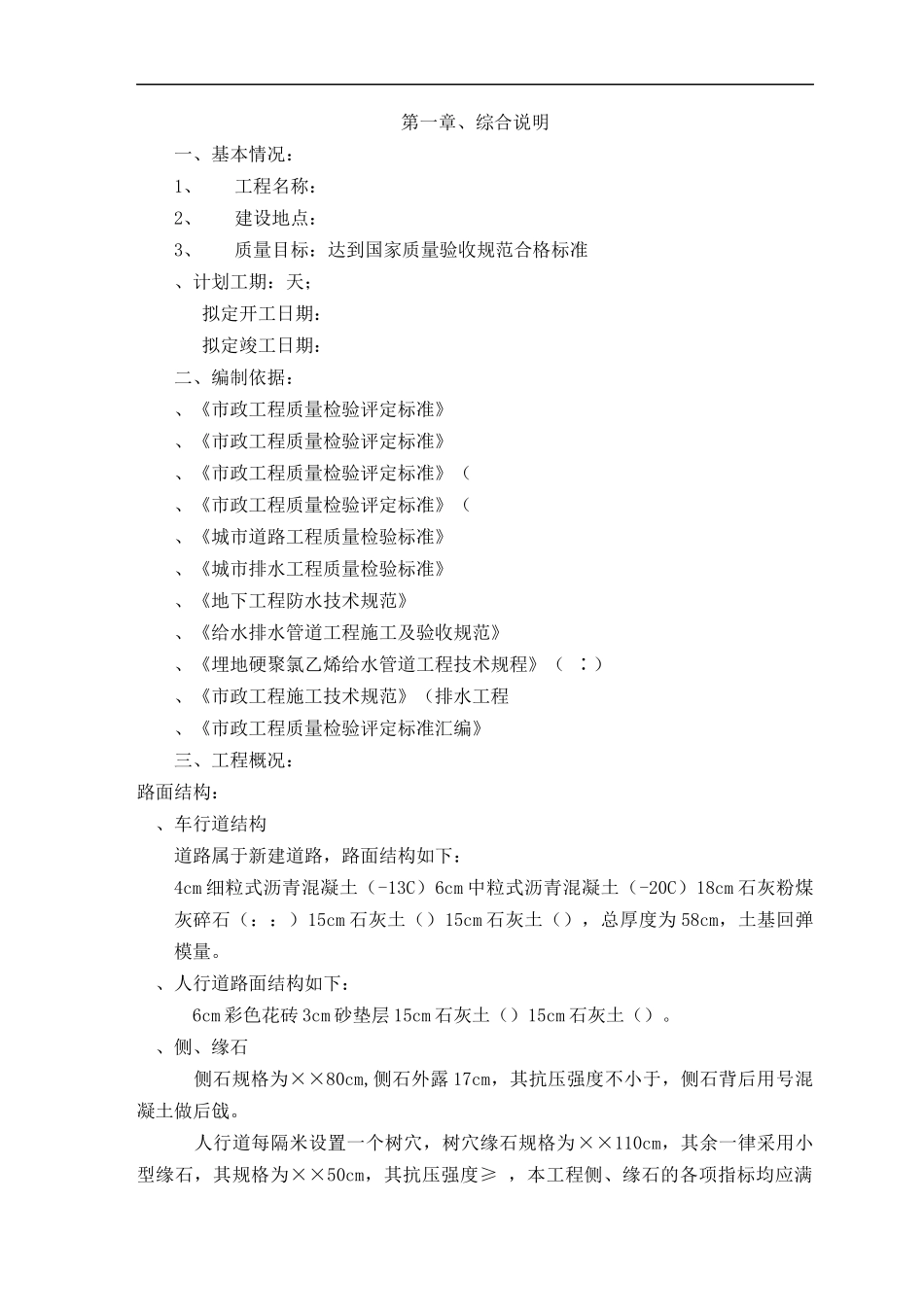 第一章、综合说明

一、基本情况：

1、　工程名称：

2、　建设地点：

3、　质量目标：达到国家质量验收规范合格标准

、计划工期：天；

拟定开工日期：

拟定竣工日期：

二、编制依据：

、《市政工程质量检验评定标准》

、《市政工程质量检验评定标准》

、《市政工程质量检验评定标准》（

、《市政工程质量检验评定标准》（

、《城市道路工程质量检验标准》

、《城市排水工程质量检验标准》

、《地下工程防水技术规范》

、《给水排水管道工程施工及验收规范》

、《埋地硬聚氯乙烯给水管道工程技术规程》（　：）

、《市政工程施工技术规范》（排水工程

、《市政工程质量检验评定标准汇编》

三、工程概况：

路面结构：

、车行道结构

道路属于新建道路，路面结构如下：

4cm 细粒式沥青混凝土（-13C）6cm 中粒式沥青混凝土（-20C）18cm 石灰粉煤灰碎石（：：）15cm 石灰土（）15cm 石灰土（），总厚度为 58cm，土基回弹模量。

、人行道路面结构如下：

6cm 彩色花砖 3cm 砂垫层 15cm 石灰土（）15cm 石灰土（）。

、侧、缘石

侧石规格为××80cm,侧石外露 17cm，其抗压强度不小于，侧石背后用号混凝土做后戗。

人行道每隔米设置一个树穴，树穴缘石规格为××110cm，其余一律采用小型缘石，其规格为××50cm，其抗压强度≥ ，本工程侧、缘石的各项指标均应满